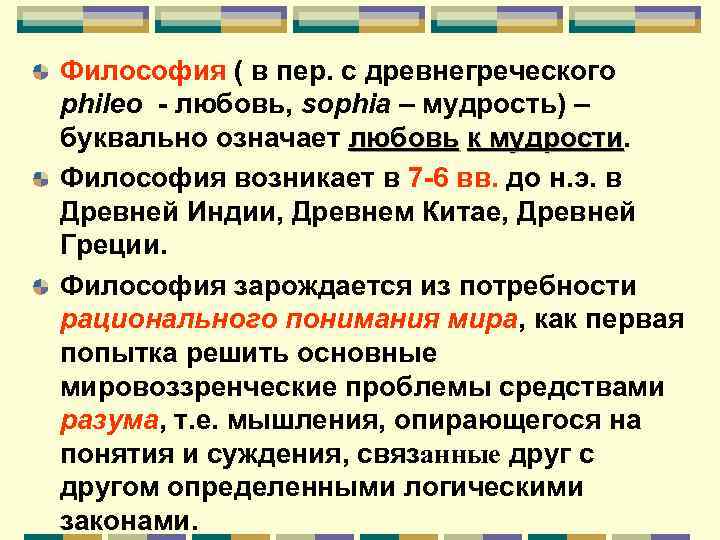 Философия ( в пер. с древнегреческого phileo - любовь, sophia – мудрость) – буквально означает любовь к мудрости.

Философия возникает в 7-6 вв. до н.э. в Древней Индии, Древнем Китае, Древней Греции.

Философия зарождается из потребности рационального понимания мира, как первая попытка решить основные мировоззренческие проблемы средствами разума, т.е. мышления, опирающегося на понятия и суждения, связанные друг с другом определенными логическими законами.